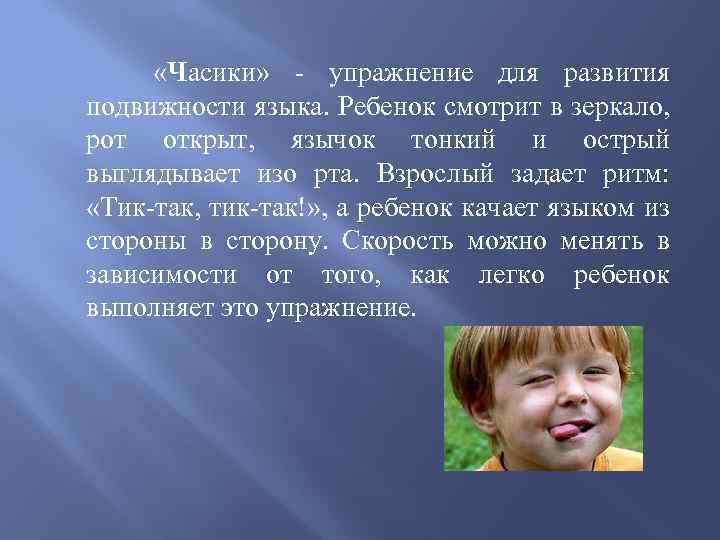 «Часики» - упражнение для развития подвижности языка. Ребенок смотрит в зеркало, рот открыт, язычок тонкий и острый выглядывает изо рта. Взрослый задает ритм: «Тик-так, тик-так!», а ребенок качает языком из стороны в сторону. Скорость можно менять в зависимости от того, как легко ребенок выполняет это упражнение.